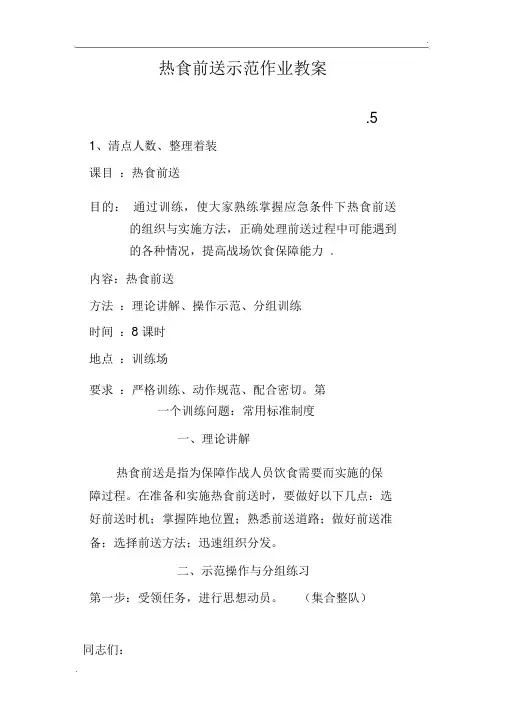 热食前送示范作业教案

.5

1、清点人数、整理着装

课目 ：热食前送

目的： 通过训练，使大家熟练掌握应急条件下热食前送的组织与实施方法，正确处理前送过程中可能遇到的各种情况，提高战场饮食保障能力 .

内容：热食前送

方法 ：理论讲解、操作示范、分组训练

时间 ：8 课时

地点 ：训练场

要求 ：严格训练、动作规范、配合密切。第一个训练问题：常用标准制度

一、理论讲解

热食前送是指为保障作战人员饮食需要而实施的保障过程。在准备和实施热食前送时，要做好以下几点：选好前送时机；掌握阵地位置；熟悉前送道路；做好前送准备；选择前送方法；迅速组织分发。

二、示范操作与分组练习

第一步：受领任务，进行思想动员。 （集合整队）

同志们：